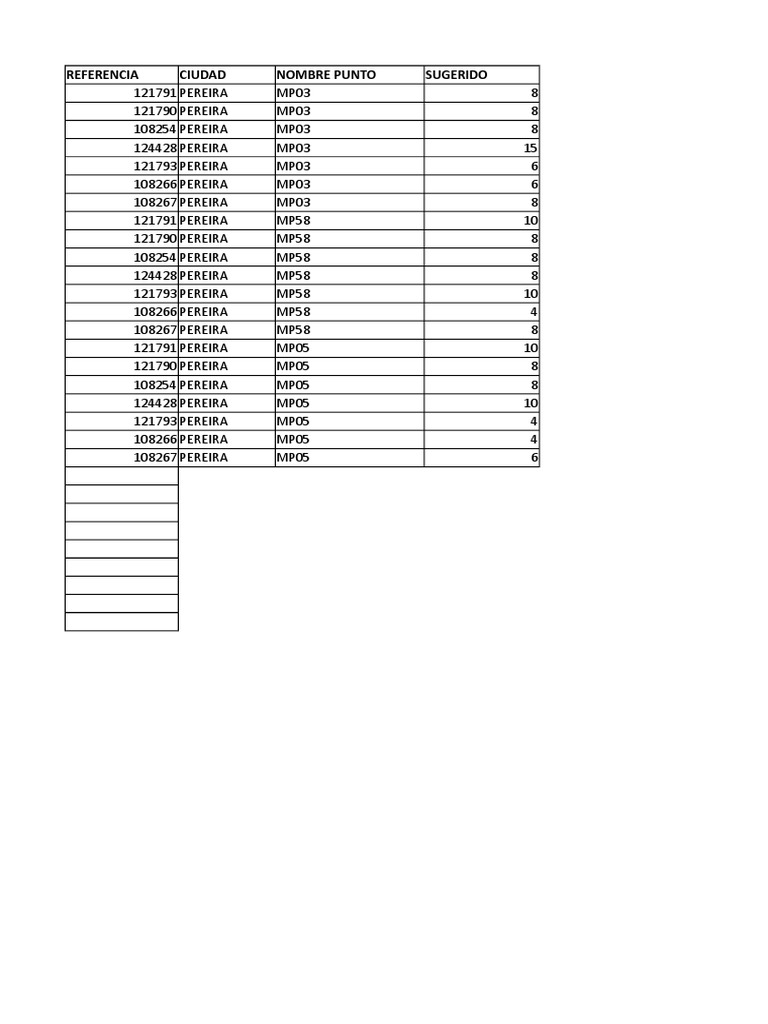 | REFERENCIA | CIUDAD | NOMBRE PUNTO | SUGERIDO |
|---|---|---|---|
| 121791 | PEREIRA | MP03 | 8 |
| 121790 | PEREIRA | MP03 | 8 |
| 108254 | PEREIRA | MP03 | 8 |
| 124428 | PEREIRA | MP03 | 15 |
| 121793 | PEREIRA | MP03 | 6 |
| 108266 | PEREIRA | MP03 | 6 |
| 108267 | PEREIRA | MP03 | 8 |
| 121791 | PEREIRA | MP58 | 10 |
| 121790 | PEREIRA | MP58 | 8 |
| 108254 | PEREIRA | MP58 | 8 |
| 124428 | PEREIRA | MP58 | 8 |
| 121793 | PEREIRA | MP58 | 10 |
| 108266 | PEREIRA | MP58 | 4 |
| 108267 | PEREIRA | MP58 | 8 |
| 121791 | PEREIRA | MP05 | 10 |
| 121790 | PEREIRA | MP05 | 8 |
| 108254 | PEREIRA | MP05 | 8 |
| 124428 | PEREIRA | MP05 | 10 |
| 121793 | PEREIRA | MP05 | 4 |
| 108266 | PEREIRA | MP05 | 4 |
| 108267 | PEREIRA | MP05 | 6 |